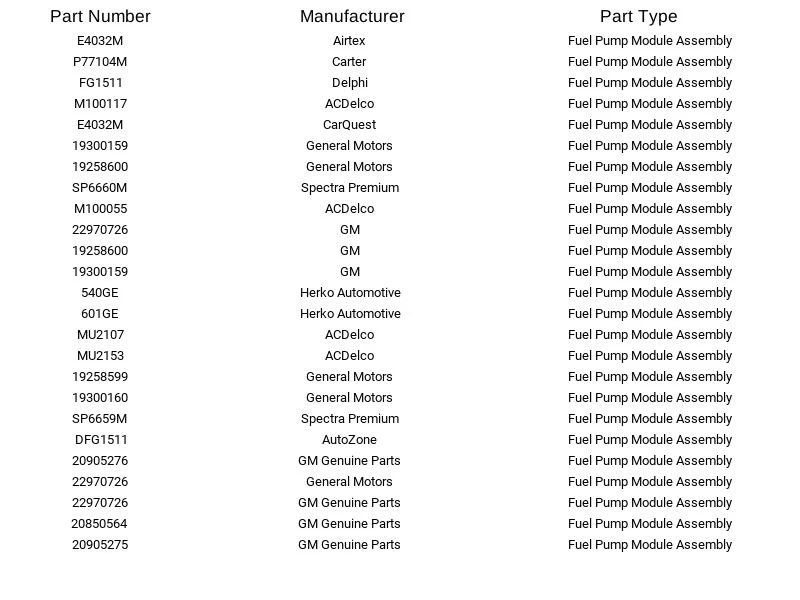 | Part Number | Manufacturer | Part Type |
|---|---|---|
| E4032M | Airtex | Fuel Pump Module Assembly |
| P77104M | Carter | Fuel Pump Module Assembly |
| FG1511 | Delphi | Fuel Pump Module Assembly |
| M100117 | ACDelco | Fuel Pump Module Assembly |
| E4032M | CarQuest | Fuel Pump Module Assembly |
| 19300159 | General Motors | Fuel Pump Module Assembly |
| 19258600 | General Motors | Fuel Pump Module Assembly |
| SP6660M | Spectra Premium | Fuel Pump Module Assembly |
| M100055 | ACDelco | Fuel Pump Module Assembly |
| 22970726 | GM | Fuel Pump Module Assembly |
| 19258600 | GM | Fuel Pump Module Assembly |
| 19300159 | GM | Fuel Pump Module Assembly |
| 540GE | Herko Automotive | Fuel Pump Module Assembly |
| 601GE | Herko Automotive | Fuel Pump Module Assembly |
| MU2107 | ACDelco | Fuel Pump Module Assembly |
| MU2153 | ACDelco | Fuel Pump Module Assembly |
| 19258599 | General Motors | Fuel Pump Module Assembly |
| 19300160 | General Motors | Fuel Pump Module Assembly |
| SP6659M | Spectra Premium | Fuel Pump Module Assembly |
| DFG1511 | AutoZone | Fuel Pump Module Assembly |
| 20905276 | GM Genuine Parts | Fuel Pump Module Assembly |
| 22970726 | General Motors | Fuel Pump Module Assembly |
| 22970726 | GM Genuine Parts | Fuel Pump Module Assembly |
| 20850564 | GM Genuine Parts | Fuel Pump Module Assembly |
| 20905275 | GM Genuine Parts | Fuel Pump Module Assembly |